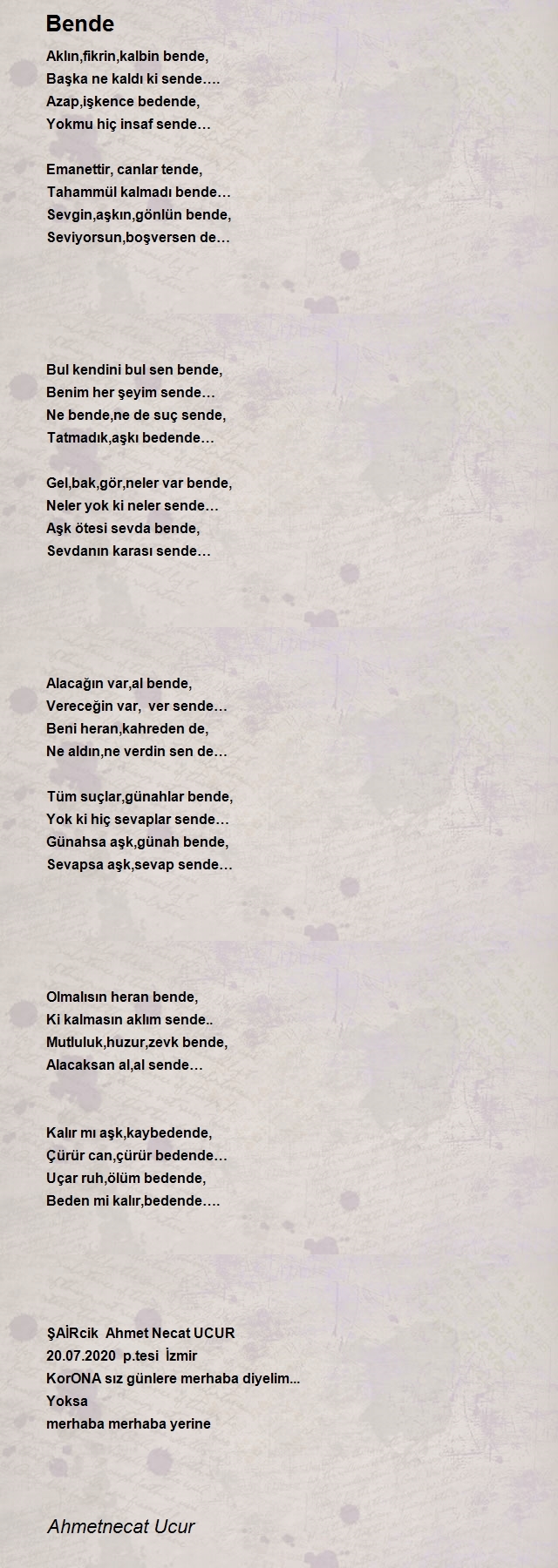 Bende

Aklın,fikrin,kalbin bende,
Başka ne kaldı ki sende….
Azap,işkence bedende,
Yokmu hiç insaf sende…

Emanettir, canlar tende,
Tahammül kalmadı bende…
Sevgin,aşkın,gönlün bende,
Seviyorsun,boşversen de…

Bul kendini bul sen bende,
Benim her şeyim sende…
Ne bende,ne de suç sende,
Tatmadık,aşkı bedende…

Gel,bak,gör,neler var bende,
Neler yok ki neler sende…
Aşk ötesi sevda bende,
Sevdanın karası sende…

Alacağın var,al bende,
Vereceğin var, ver sende…
Beni heran,kahreden de,
Ne aldın,ne verdin sen de…

Tüm suçlar,günahlar bende,
Yok ki hiç sevaplar sende…
Günahsa aşk,günah bende,
Sevapsa aşk,sevap sende…

Olmalısın heran bende,
Ki kalmasın aklım sende..
Mutluluk,huzur,zevk bende,
Alacaksan al,al sende…

Kalır mı aşk,kaybedende,
Çürür can,çürür bedende…
Uçar ruh,ölüm bedende,
Beden mi kalır,bedende….

ŞAİRcik Ahmet Necat UCUR
20.07.2020 p.tesi İzmir
KorONA sız günlere merhaba diyelim...
Yoksa
merhaba merhaba yerine

Ahmetnecat Ucur